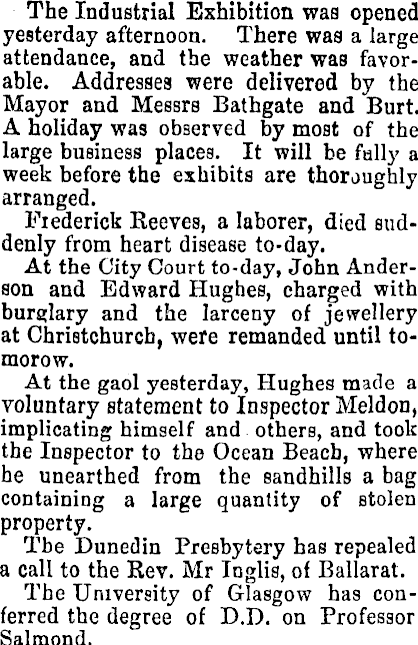 The Industrial Exhibition was opened yesterday afternoon. There was a large attendance, and the weather was favorable. Addresses were delivered by the Mayor and Messrs Bathgate and Burt. A holiday was observed by most of the large business places. It will be fully a week before the exhibits are thoroughly arranged.

Frederick Reeves, a laborer, died suddenly from heart disease to-day.

At the City Court to-day, John Anderson and Edward Hughes, charged with burglary and the larceny of jewellery at Christchurch, were remanded until tomorow.

At the gaol yesterday, Hughes made a voluntary statement to Inspector Meldon, implicating himself and others, and took the Inspector to the Ocean Beach, where he unearthed from the sandhills a bag containing a large quantity of stolen property.

The Dunedin Presbytery has repealed a call to the Rev. Mr Inglis, of Ballarat.

The University of Glasgow has conferred the degree of D.D. on Professor Salmond.